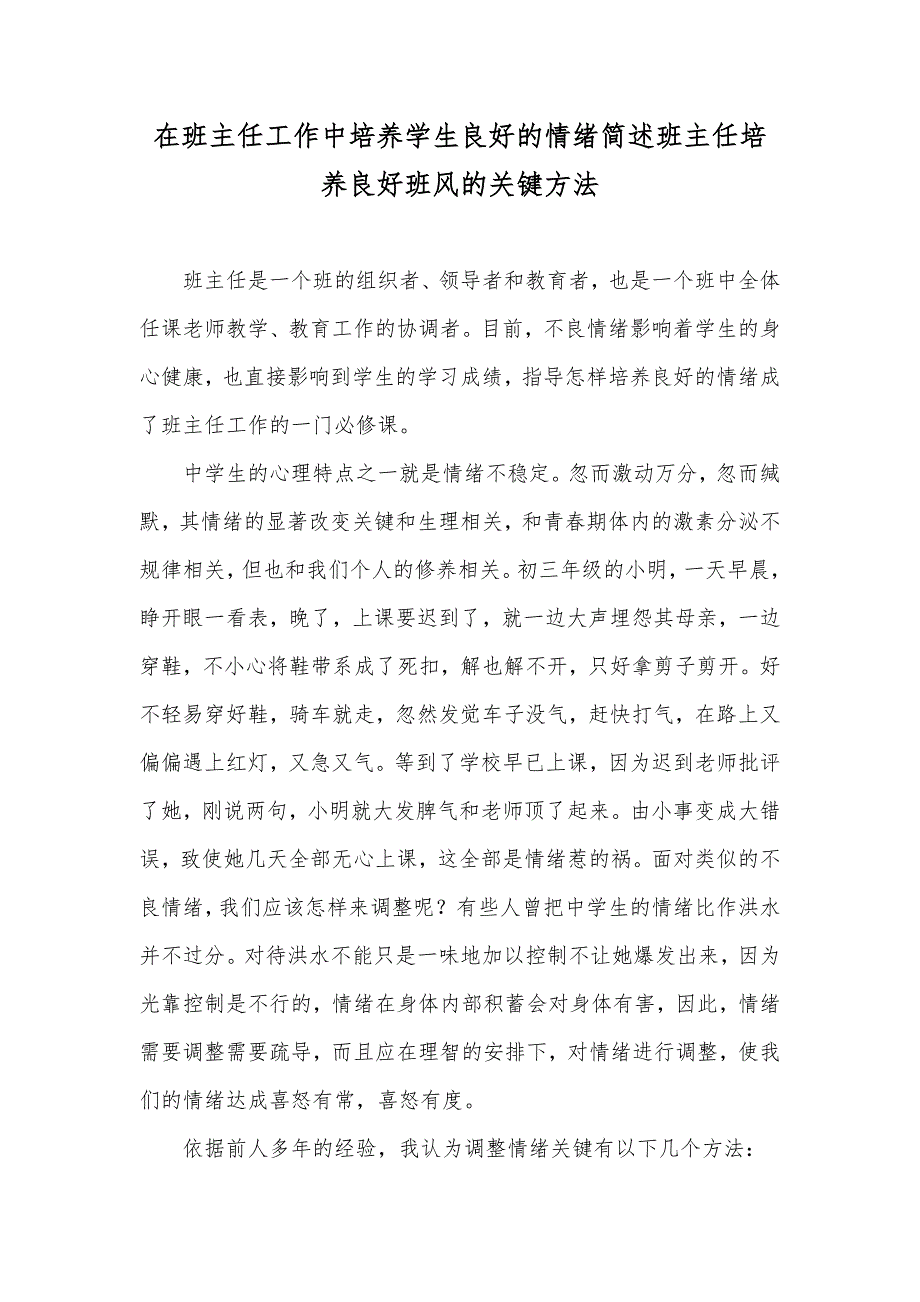 在班主任工作中培养学生良好的情绪简述班主任培养良好班风的关键方法

班主任是一个班的组织者、领导者和教育者，也是一个班中全体任课老师教学、教育工作的协调者。目前，不良情绪影响着学生的身心健康，也直接影响到学生的学习成绩，指导怎样培养良好的情绪成了班主任工作的一门必修课。

中学生的心理特点之一就是情绪不稳定。忽而激动万分，忽而缄默，其情绪的显著改变关键和生理相关，和青春期体内的激素分泌不规律相关，但也和我们个人的修养相关。初三年级的小明，一天早晨，睁开眼一看表，晚了，上课要迟到了，就一边大声埋怨其母亲，一边穿鞋，不小心将鞋带系成了死扣，解也解不开，只好拿剪子剪开。好不轻易穿好鞋，骑车就走，忽然发觉车子没气，赶快打气，在路上又偏偏遇上红灯，又急又气。等到了学校早已上课，因为迟到老师批评了她，刚说两句，小明就大发脾气和老师顶了起来。由小事变成大错误，致使她几天全部无心上课，这全部是情绪惹的祸。面对类似的不良情绪，我们应该怎样来调整呢？有些人曾把中学生的情绪比作洪水并不过分。对待洪水不能只是一味地加以控制不让她爆发出来，因为光靠控制是不行的，情绪在身体内部积蓄会对身体有害，因此，情绪需要调整需要疏导，而且应在理智的安排下，对情绪进行调整，使我们的情绪达成喜怒有常，喜怒有度。

依据前人多年的经验，我认为调整情绪关键有以下几个方法：